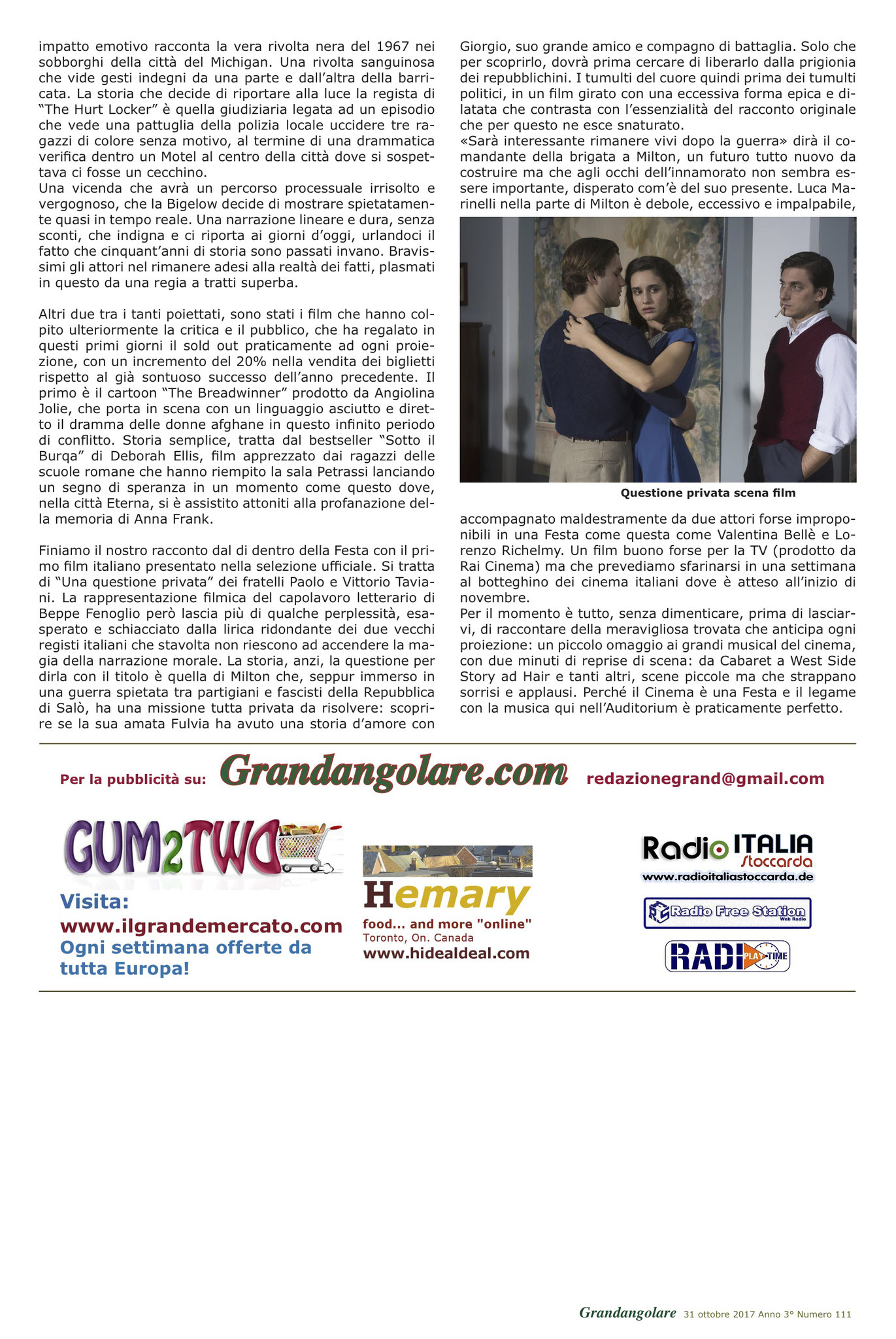 impatto emotivo racconta la vera rivolta nera del 1967 nei sobborghi della città del Michigan. Una rivolta sanguinosa che vide gesti indegni da una parte e dall'altra della barricata. La storia che decide di riportare alla luce la regista di "The Hurt Locker" è quella giudiziaria legata ad un episodio che vede una pattuglia della polizia locale uccidere tre ragazzi di colore senza motivo, al termine di una drammatica verifica dentro un Motel al centro della città dove si sospettava ci fosse un cecchino.
Una vicenda che avrà un percorso processuale irrisolto e vergognoso, che la Bigelow decide di mostrare spietatamente quasi in tempo reale. Una narrazione lineare e dura, senza sconti, che indigna e ci riporta ai giorni d'oggi, urlandoci il fatto che cinquant'anni di storia sono passati invano. Bravissimi gli attori nel rimanere adesi alla realtà dei fatti, plasmati in questo da una regia a tratti superba.

Altri due tra i tanti poiettati, sono stati i film che hanno colpito ulteriormente la critica e il pubblico, che ha regalato in questi primi giorni il sold out praticamente ad ogni proiezione, con un incremento del 20% nella vendita dei biglietti rispetto al già sontuoso successo dell'anno precedente. Il primo è il cartoon "The Breadwinner" prodotto da Angiolina Jolie, che porta in scena con un linguaggio asciutto e diretto il dramma delle donne afghane in questo infinito periodo di conflitto. Storia semplice, tratta dal bestseller "Sotto il Burqa" di Deborah Ellis, film apprezzato dai ragazzi delle scuole romane che hanno riempito la sala Petrassi lanciando un segno di speranza in un momento come questo dove, nella città Eterna, si è assistito attoniti alla profanazione della memoria di Anna Frank.

Finiamo il nostro racconto dal di dentro della Festa con il primo film italiano presentato nella selezione ufficiale. Si tratta di "Una questione privata" dei fratelli Paolo e Vittorio Taviani. La rappresentazione filmica del capolavoro letterario di Beppe Fenoglio però lascia più di qualche perplessità, esasperato e schiacciato dalla lirica ridondante dei due vecchi registi italiani che stavolta non riescono ad accendere la magia della narrazione morale. La storia, anzi, la questione per dirla con il titolo è quella di Milton che, seppur immerso in una guerra spietata tra partigiani e fascisti della Repubblica di Salò, ha una missione tutta privata da risolvere: scoprire se la sua amata Fulvia ha avuto una storia d'amore con Giorgio, suo grande amico e compagno di battaglia. Solo che per scoprirlo, dovrà prima cercare di liberarlo dalla prigionia dei repubblichini. I tumulti del cuore quindi prima dei tumulti politici, in un film girato con una eccessiva forma epica e dilatata che contrasta con l'essenzialità del racconto originale che per questo ne esce snaturato.
«Sarà interessante rimanere vivi dopo la guerra» dirà il comandante della brigata a Milton, un futuro tutto nuovo da costruire ma che agli occhi dell'innamorato non sembra essere importante, disperato com'è del suo presente. Luca Marinelli nella parte di Milton è debole, eccessivo e impalpabile,

Questione privata scena film

accompagnato maldestramente da due attori forse improponibili in una Festa come questa come Valentina Bellè e Lorenzo Richelmy. Un film buono forse per la TV (prodotto da Rai Cinema) ma che prevediamo sfarinarsi in una settimana al botteghino dei cinema italiani dove è atteso all'inizio di novembre.
Per il momento è tutto, senza dimenticare, prima di lasciarvi, di raccontare della meravigliosa trovata che anticipa ogni proiezione: un piccolo omaggio ai grandi musical del cinema, con due minuti di reprise di scena: da Cabaret a West Side Story ad Hair e tanti altri, scene piccole ma che strappano sorrisi e applausi. Perché il Cinema è una Festa e il legame con la musica qui nell'Auditorium è praticamente perfetto.

Per la pubblicità su: Grandangolare.com redazionegrand@gmail.com

GUM2TWO
Visita:
www.ilgrandemercato.com
Ogni settimana offerte da tutta Europa!

Hemary
food... and more "online"
Toronto, On. Canada
www.hidealdeal.com

Radio ITALIA Stoccarda
www.radioitaliastoccarda.de
Radio Free Station
Web Radio
RADIO PLAY TIME

Grandangolare 31 ottobre 2017 Anno 3° Numero 111